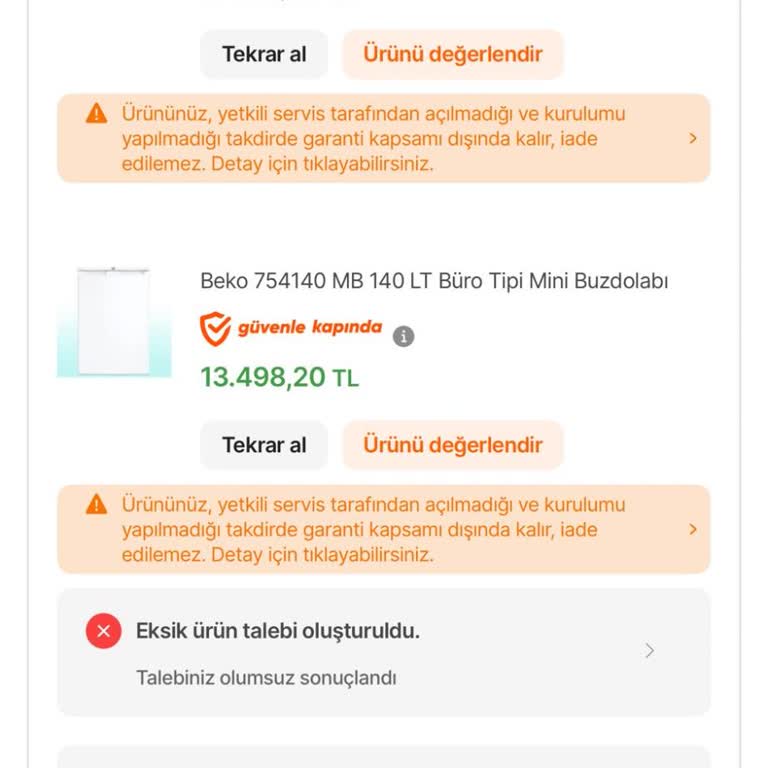 Tekrar al

Ürünü değerlendir

Ürününüz, yetkili servis tarafından açılmadığı ve kurulumu yapılmadığı takdirde garanti kapsamı dışında kalır, iade edilemez. Detay için tıklayabilirsiniz.

Beko 754140 MB 140 LT Büro Tipi Mini Buzdolabı

güvenle kapında

13.498,20 TL

Tekrar al

Ürünü değerlendir

Ürününüz, yetkili servis tarafından açılmadığı ve kurulumu yapılmadığı takdirde garanti kapsamı dışında kalır, iade edilemez. Detay için tıklayabilirsiniz.

Eksik ürün talebi oluşturuldu.

Talebiniz olumsuz sonuçlandı